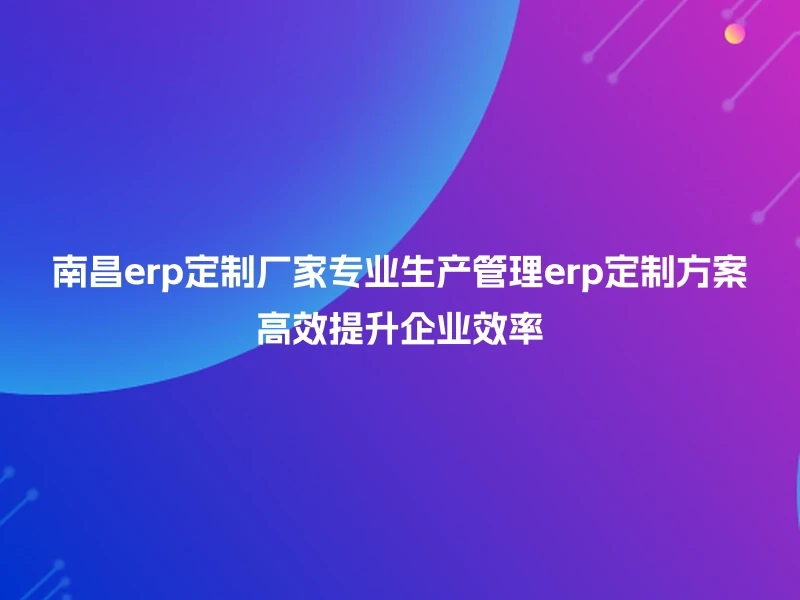 南昌erp定制厂家专业生产管理erp定制方案高效提升企业效率